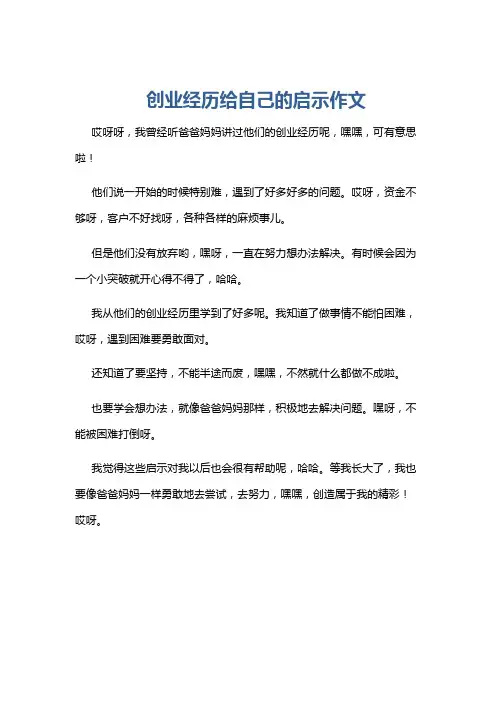 创业经历给自己的启示作文

哎呀呀，我曾经听爸爸妈妈讲过他们的创业经历呢，嘿嘿，可有意思啦！

他们说一开始的时候特别难，遇到了好多好多的问题。哎呀，资金不够呀，客户不好找呀，各种各样的麻烦事儿。

但是他们没有放弃哟，嘿呀，一直在努力想办法解决。有时候会因为一个小突破就开心得不得了，哈哈。

我从他们的创业经历里学到了好多呢。我知道了做事情不能怕困难，哎呀，遇到困难要勇敢面对。

还知道了要坚持，不能半途而废，嘿嘿，不然就什么都做不成啦。

也要学会想办法，就像爸爸妈妈那样，积极地去解决问题。嘿呀，不能被困难打倒呀。

我觉得这些启示对我以后也会很有帮助呢，哈哈。等我长大了，我也要像爸爸妈妈一样勇敢地去尝试，去努力，嘿嘿，创造属于我的精彩！哎呀。